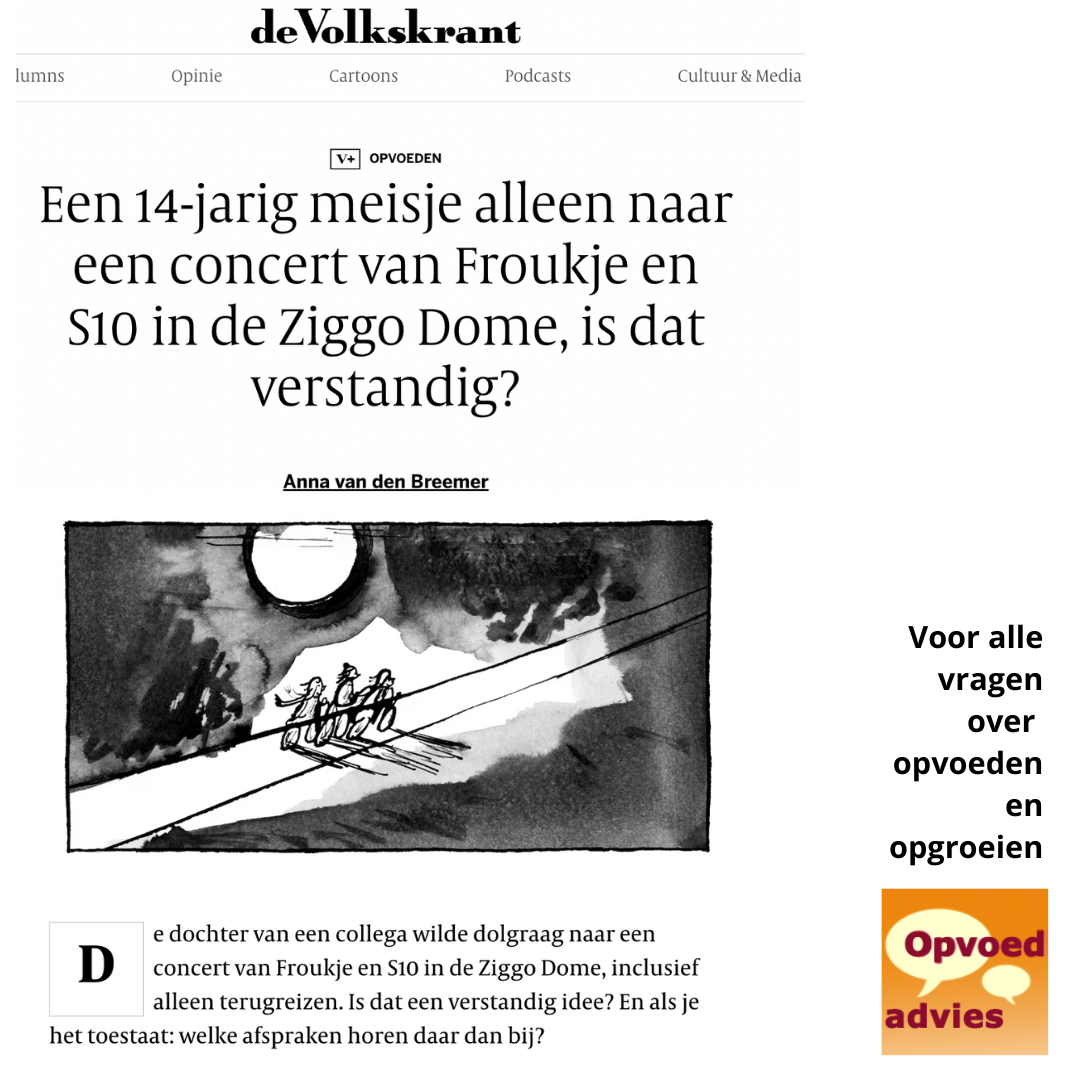 deVolkskrant

lumns Opinie Cartoons Podcasts Cultuur & Media

V+ OPVOEDEN

Een 14-jarig meisje alleen naar een concert van Froukje en S10 in de Ziggo Dome, is dat verstandig?

Anna van den Breemer

De dochter van een collega wilde dolgraag naar een concert van Froukje en S10 in de Ziggo Dome, inclusief alleen terugreizen. Is dat een verstandig idee? En als je het toestaat: welke afspraken horen daar dan bij?

Voor alle vragen over opvoeden en opgroeien

Opvoed advies